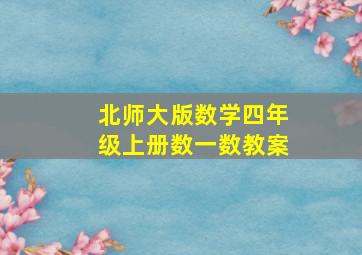 北师大版数学四年级上册数一数教案